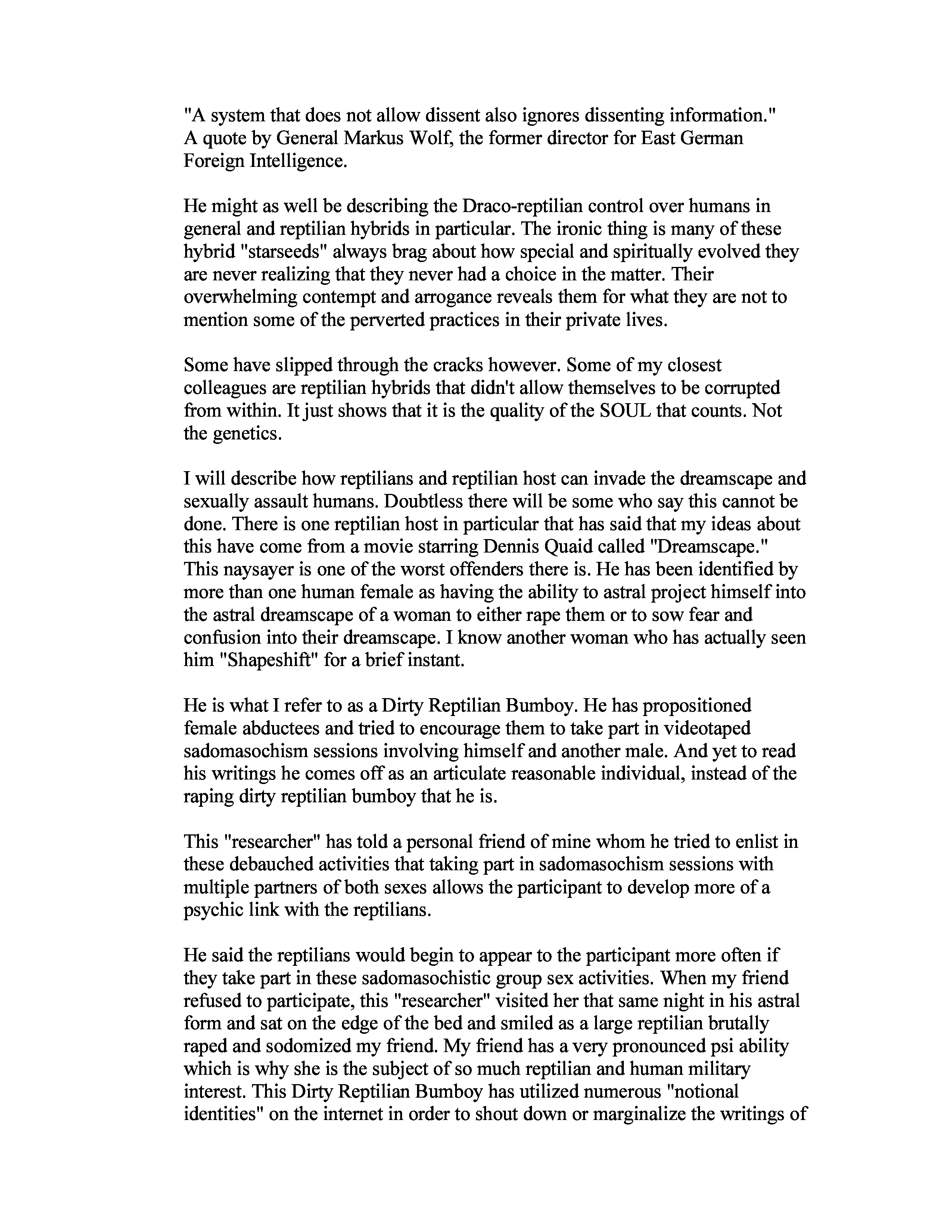 "A system that does not allow dissent also ignores dissenting information." A quote by General Markus Wolf, the former director for East German Foreign Intelligence.

He might as well be describing the Draco-reptilian control over humans in general and reptilian hybrids in particular. The ironic thing is many of these hybrid "starseeds" always brag about how special and spiritually evolved they are never realizing that they never had a choice in the matter. Their overwhelming contempt and arrogance reveals them for what they are not to mention some of the perverted practices in their private lives.

Some have slipped through the cracks however. Some of my closest colleagues are reptilian hybrids that didn't allow themselves to be corrupted from within. It just shows that it is the quality of the SOUL that counts. Not the genetics.

I will describe how reptilians and reptilian host can invade the dreamscape and sexually assault humans. Doubtless there will be some who say this cannot be done. There is one reptilian host in particular that has said that my ideas about this have come from a movie starring Dennis Quaid called "Dreamscape." This naysayer is one of the worst offenders there is. He has been identified by more than one human female as having the ability to astral project himself into the astral dreamscape of a woman to either rape them or to sow fear and confusion into their dreamscape. I know another woman who has actually seen him "Shapeshift" for a brief instant.

He is what I refer to as a Dirty Reptilian Bumboy. He has propositioned female abductees and tried to encourage them to take part in videotaped sadomasochism sessions involving himself and another male. And yet to read his writings he comes off as an articulate reasonable individual, instead of the raping dirty reptilian bumboy that he is.

This "researcher" has told a personal friend of mine whom he tried to enlist in these debauched activities that taking part in sadomasochism sessions with multiple partners of both sexes allows the participant to develop more of a psychic link with the reptilians.

He said the reptilians would begin to appear to the participant more often if they take part in these sadomasochistic group sex activities. When my friend refused to participate, this "researcher" visited her that same night in his astral form and sat on the edge of the bed and smiled as a large reptilian brutally raped and sodomized my friend. My friend has a very pronounced psi ability which is why she is the subject of so much reptilian and human military interest. This Dirty Reptilian Bumboy has utilized numerous "notional identities" on the internet in order to shout down or marginalize the writings of